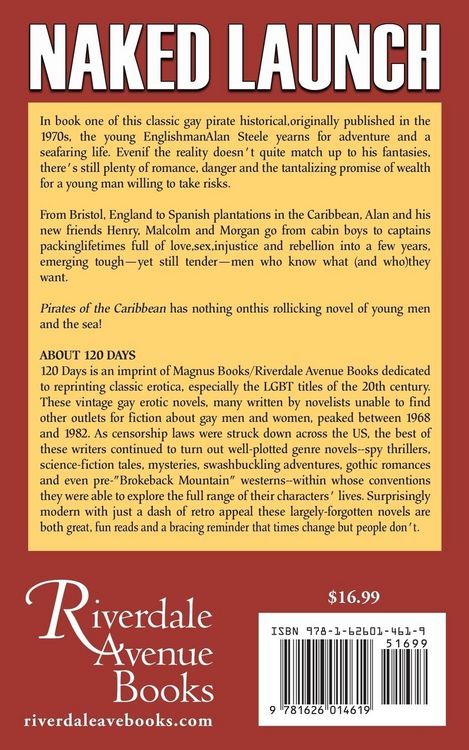 NAKED LAUNCH

In book one of this classic gay pirate historical,originally published in the 1970s, the young EnglishmanAlan Steele yearns for adventure and a seafaring life. Evenif the reality doesn't quite match up to his fantasies, there's still plenty of romance, danger and the tantalizing promise of wealth for a young man willing to take risks.

From Bristol, England to Spanish plantations in the Caribbean, Alan and his new friends Henry, Malcolm and Morgan go from cabin boys to captains packinglifetimes full of love,sex,injustice and rebellion into a few years, emerging tough—yet still tender—men who know what (and who)they want.

Pirates of the Caribbean has nothing onthis rollicking novel of young men and the sea!

ABOUT 120 DAYS
120 Days is an imprint of Magnus Books/Riverdale Avenue Books dedicated to reprinting classic erotica, especially the LGBT titles of the 20th century. These vintage gay erotic novels, many written by novelists unable to find other outlets for fiction about gay men and women, peaked between 1968 and 1982. As censorship laws were struck down across the US, the best of these writers continued to turn out well-plotted genre novels--spy thrillers, science-fiction tales, mysteries, swashbuckling adventures, gothic romances and even pre-"Brokeback Mountain" westerns--within whose conventions they were able to explore the full range of their characters' lives. Surprisingly modern with just a dash of retro appeal these largely-forgotten novels are both great, fun reads and a bracing reminder that times change but people don't.

Riverdale Avenue Books
riverdaleavebooks.com

$16.99

ISBN 978-1-62601-461-9
51699
9 781626 014619